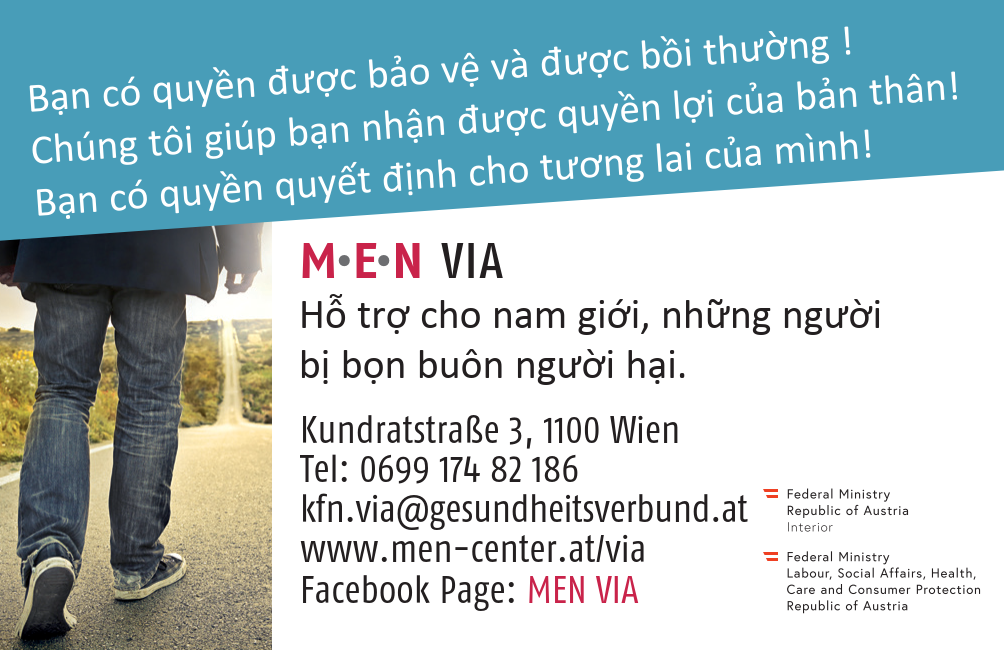 Bạn có quyền được bảo vệ và được bồi thường !
Chúng tôi giúp bạn nhận được quyền lợi của bản thân!
Bạn có quyền quyết định cho tương lai của mình!

M•E•N VIA

Hỗ trợ cho nam giới, những người bị bọn buôn người hại.

Kundratstraße 3, 1100 Wien
Tel: 0699 174 82 186
kfn.via@gesundheitsverbund.at
www.men-center.at/via
Facebook Page: MEN VIA

Federal Ministry
Republic of Austria
Interior

Federal Ministry
Labour, Social Affairs, Health, Care and Consumer Protection
Republic of Austria